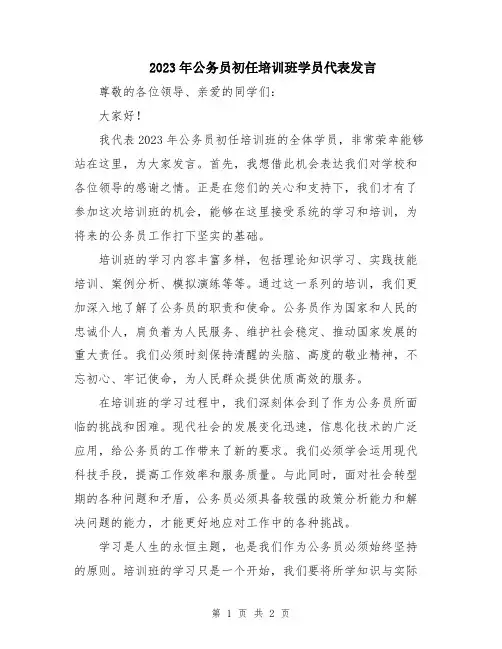 2023年公务员初任培训班学员代表发言

尊敬的各位领导、亲爱的同学们：

大家好！

我代表2023年公务员初任培训班的全体学员，非常荣幸能够站在这里，为大家发言。首先，我想借此机会表达我们对学校和各位领导的感谢之情。正是在您们的关心和支持下，我们才有了参加这次培训班的机会，能够在这里接受系统的学习和培训，为将来的公务员工作打下坚实的基础。

培训班的学习内容丰富多样，包括理论知识学习、实践技能培训、案例分析、模拟演练等等。通过这一系列的培训，我们更加深入地了解了公务员的职责和使命。公务员作为国家和人民的忠诚仆人，肩负着为人民服务、维护社会稳定、推动国家发展的重大责任。我们必须时刻保持清醒的头脑、高度的敬业精神，不忘初心、牢记使命，为人民群众提供优质高效的服务。

在培训班的学习过程中，我们深刻体会到了作为公务员所面临的挑战和困难。现代社会的发展变化迅速，信息化技术的广泛应用，给公务员的工作带来了新的要求。我们必须学会运用现代科技手段，提高工作效率和服务质量。与此同时，面对社会转型期的各种问题和矛盾，公务员必须具备较强的政策分析能力和解决问题的能力，才能更好地应对工作中的各种挑战。

学习是人生的永恒主题，也是我们作为公务员必须始终坚持的原则。培训班的学习只是一个开始，我们要将所学知识与实际

第 1 页 共 2 页